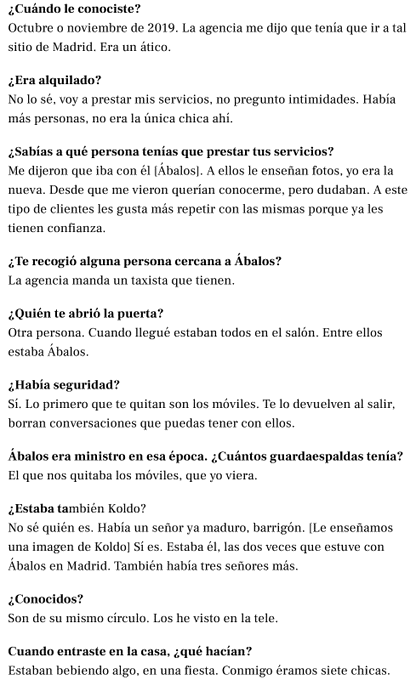 ¿Cuándo le conociste?
Octubre o noviembre de 2019. La agencia me dijo que tenía que ir a tal sitio de Madrid. Era un ático.

¿Era alquilado?
No lo sé, voy a prestar mis servicios, no pregunto intimidades. Había más personas, no era la única chica ahí.

¿Sabías a qué persona tenías que prestar tus servicios?
Me dijeron que iba con él [Ábalos]. A ellos le enseñan fotos, yo era la nueva. Desde que me vieron querían conocerme, pero dudaban. A este tipo de clientes les gusta más repetir con las mismas porque ya les tienen confianza.

¿Te recogió alguna persona cercana a Ábalos?
La agencia manda un taxista que tienen.

¿Quién te abrió la puerta?
Otra persona. Cuando llegué estaban todos en el salón. Entre ellos estaba Ábalos.

¿Había seguridad?
Sí. Lo primero que te quitan son los móviles. Te lo devuelven al salir, borran conversaciones que puedas tener con ellos.

Ábalos era ministro en esa época. ¿Cuántos guardaespaldas tenía?
El que nos quitaba los móviles, que yo viera.

¿Estaba también Koldo?
No sé quién es. Había un señor ya maduro, barrigón. [Le enseñamos una imagen de Koldo] Sí es. Estaba él, las dos veces que estuve con Ábalos en Madrid. También había tres señores más.

¿Conocidos?
Son de su mismo círculo. Los he visto en la tele.

Cuando entraste en la casa, ¿qué hacían?
Estaban bebiendo algo, en una fiesta. Conmigo éramos siete chicas.